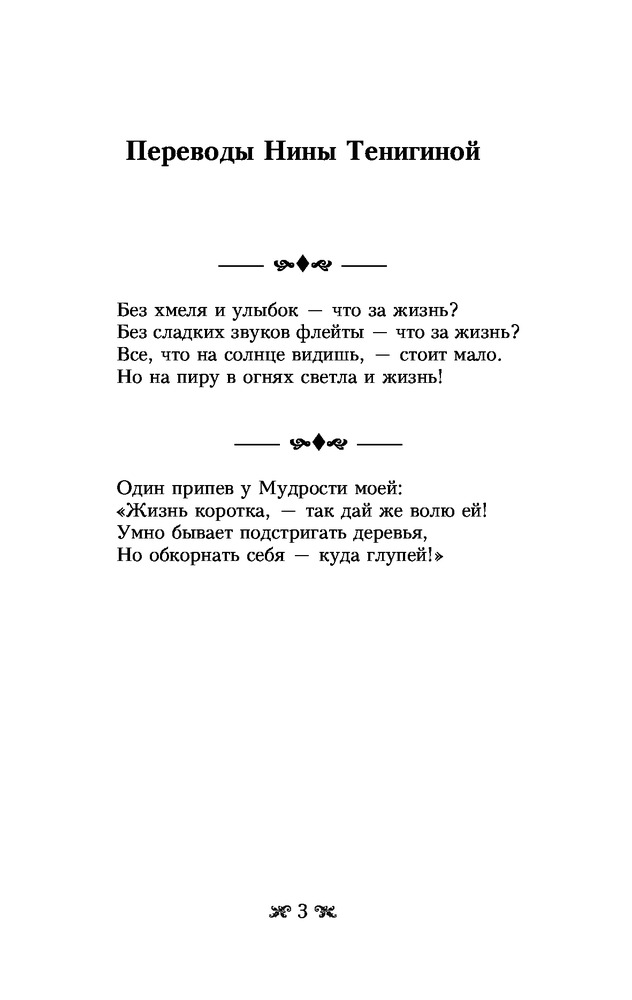 Переводы Нины Тенигиной

Без хмеля и улыбок — что за жизнь?
Без сладких звуков флейты — что за жизнь?
Все, что на солнце видишь, — стоит мало.
Но на пиру в огнях светла и жизнь!

Один припев у Мудрости моей:
«Жизнь коротка, — так дай же волю ей!
Умно бывает подстригать деревья,
Но обкорнать себя — куда глупей!»

3